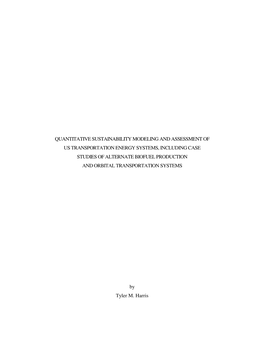 QUANTITATIVE SUSTAINABILITY MODELING AND ASSESSMENT OF US TRANSPORTATION ENERGY SYSTEMS, INCLUDING CASE STUDIES OF ALTERNATE BIOFUEL PRODUCTION AND ORBITAL TRANSPORTATION SYSTEMS

by

Tyler M. Harris